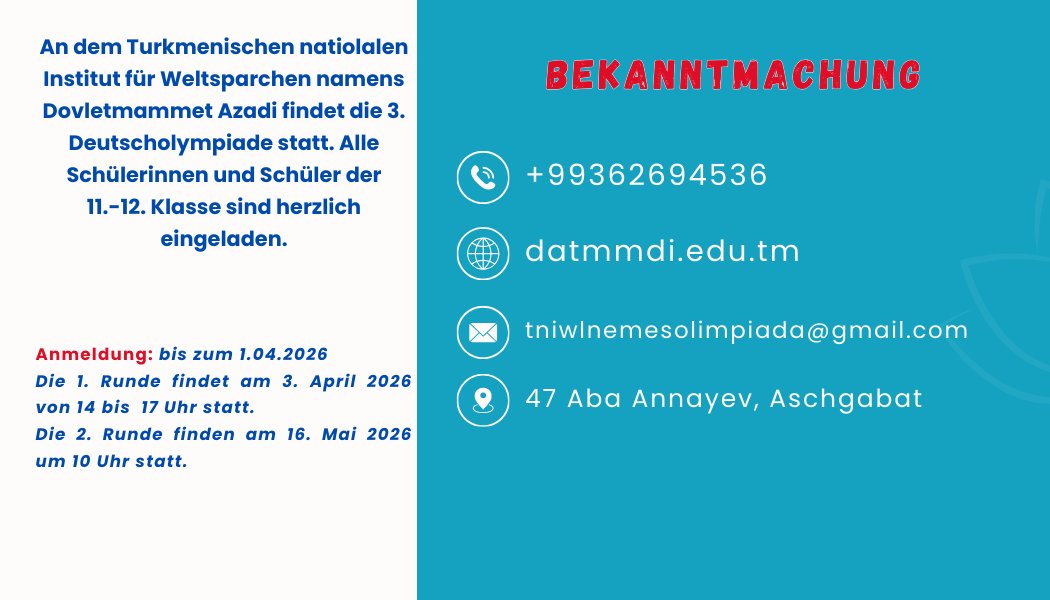 An dem Turkmenischen natiolalen Institut für Weltsparchen namens Dovletmammet Azadi findet die 3. Deutscholympiade statt. Alle Schülerinnen und Schüler der 11.-12. Klasse sind herzlich eingeladen.

Anmeldung: bis zum 1.04.2026
Die 1. Runde findet am 3. April 2026 von 14 bis 17 Uhr statt.
Die 2. Runde finden am 16. Mai 2026 um 10 Uhr statt.

BEKANNTMACHUNG

+99362694536

datmmdi.edu.tm

tniwlnemesolimpiada@gmail.com

47 Aba Annayev, Aschgabat